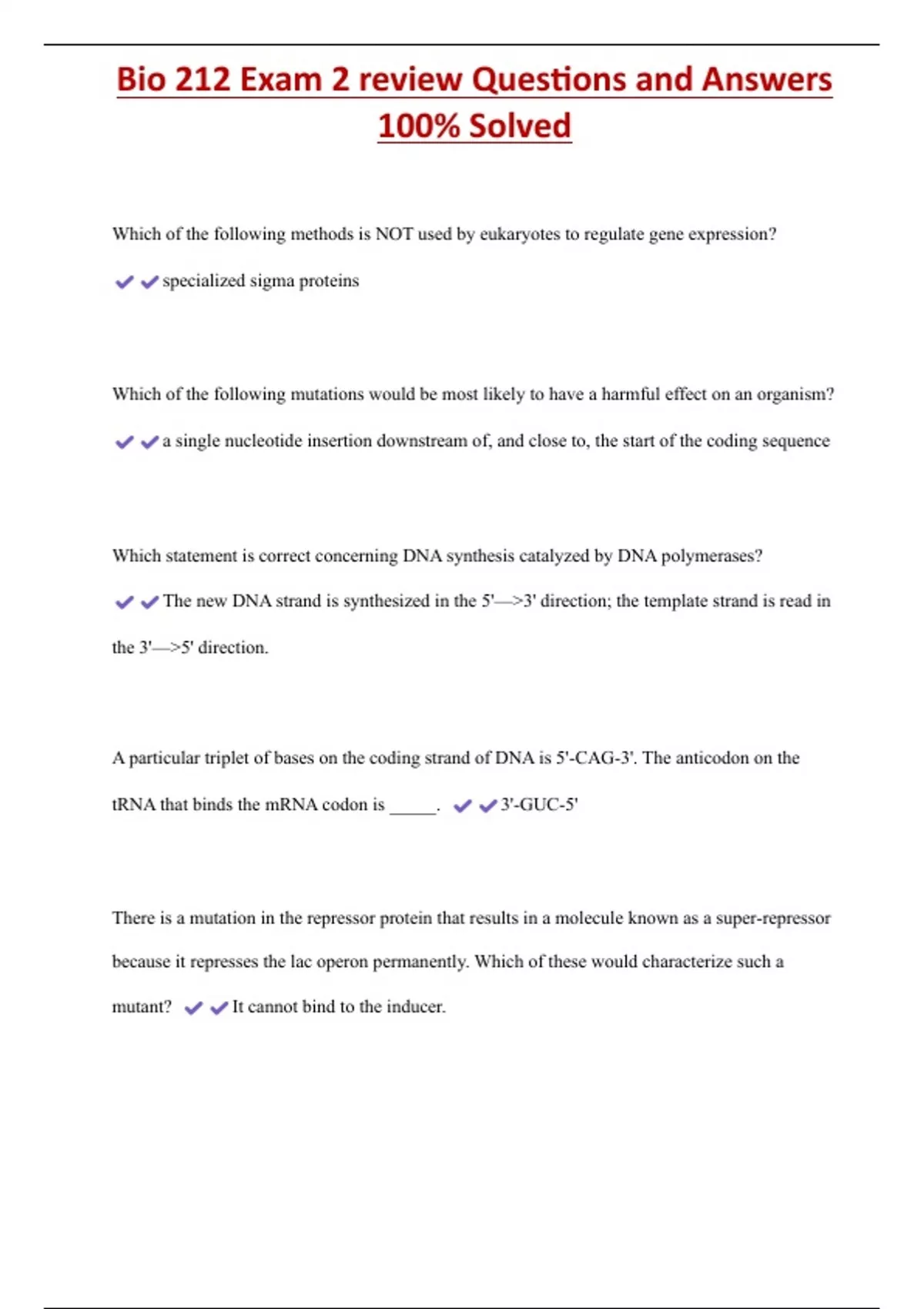 Bio 212 Exam 2 review Questions and Answers 100% Solved

Which of the following methods is NOT used by eukaryotes to regulate gene expression?

✔✔specialized sigma proteins

Which of the following mutations would be most likely to have a harmful effect on an organism?

✔✔a single nucleotide insertion downstream of, and close to, the start of the coding sequence

Which statement is correct concerning DNA synthesis catalyzed by DNA polymerases?

✔✔The new DNA strand is synthesized in the 5'—>3' direction; the template strand is read in the 3'—>5' direction.

A particular triplet of bases on the coding strand of DNA is 5'-CAG-3'. The anticodon on the tRNA that binds the mRNA codon is _____. ✔✔3'-GUC-5'

There is a mutation in the repressor protein that results in a molecule known as a super-repressor because it represses the lac operon permanently. Which of these would characterize such a mutant? ✔✔It cannot bind to the inducer.